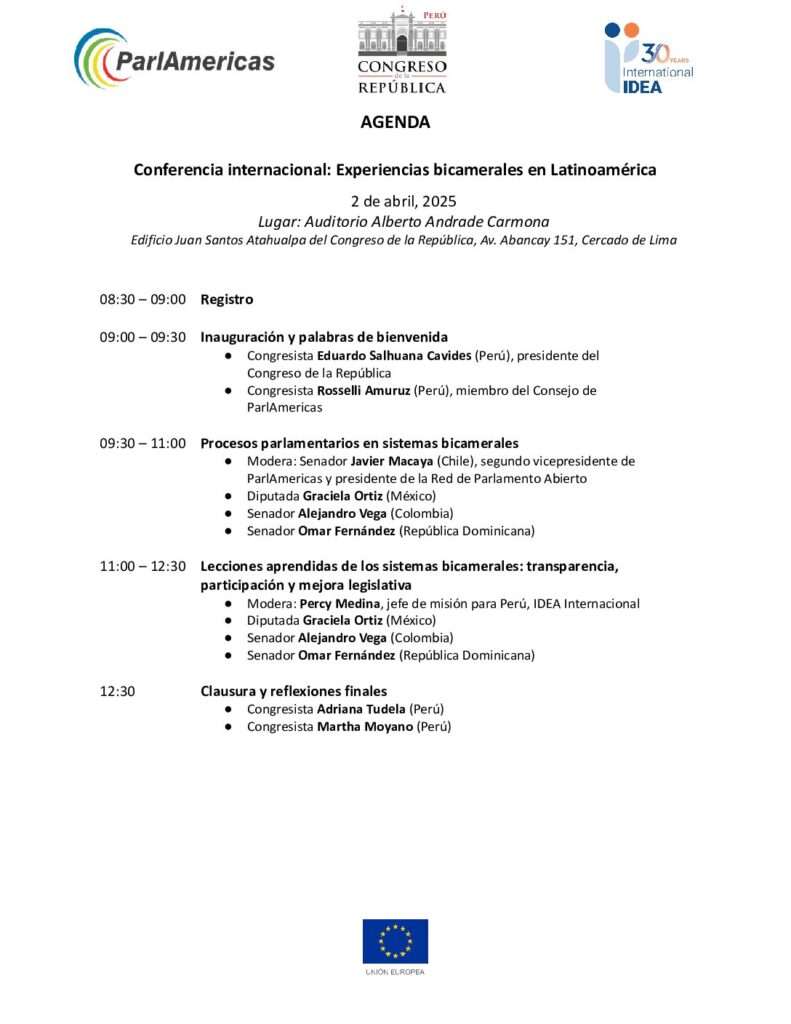 ParlAmericas

PERÚ
CONGRESO
de la
REPÚBLICA

30 YEARS
International
IDEA

AGENDA

Conferencia internacional: Experiencias bicamerales en Latinoamérica

2 de abril, 2025
Lugar: Auditorio Alberto Andrade Carmona
Edificio Juan Santos Atahualpa del Congreso de la República, Av. Abancay 151, Cercado de Lima

08:30 – 09:00 Registro

09:00 – 09:30 Inauguración y palabras de bienvenida
• Congresista Eduardo Salhuana Cavides (Perú), presidente del Congreso de la República
• Congresista Rosselli Amuruz (Perú), miembro del Consejo de ParlAmericas

09:30 – 11:00 Procesos parlamentarios en sistemas bicamerales
• Modera: Senador Javier Macaya (Chile), segundo vicepresidente de ParlAmericas y presidente de la Red de Parlamento Abierto
• Diputada Graciela Ortiz (México)
• Senador Alejandro Vega (Colombia)
• Senador Omar Fernández (República Dominicana)

11:00 – 12:30 Lecciones aprendidas de los sistemas bicamerales: transparencia, participación y mejora legislativa
• Modera: Percy Medina, jefe de misión para Perú, IDEA Internacional
• Diputada Graciela Ortiz (México)
• Senador Alejandro Vega (Colombia)
• Senador Omar Fernández (República Dominicana)

12:30 Clausura y reflexiones finales
• Congresista Adriana Tudela (Perú)
• Congresista Martha Moyano (Perú)

UNIÓN EUROPEA